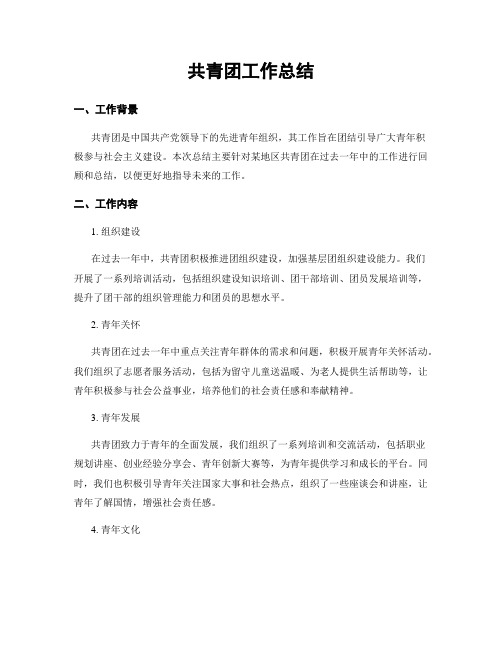 共青团工作总结

一、工作背景

共青团是中国共产党领导下的先进青年组织，其工作旨在团结引导广大青年积极参与社会主义建设。本次总结主要针对某地区共青团在过去一年中的工作进行回顾和总结，以便更好地指导未来的工作。

二、工作内容

1. 组织建设

在过去一年中，共青团积极推进团组织建设，加强基层团组织建设能力。我们开展了一系列培训活动，包括组织建设知识培训、团干部培训、团员发展培训等，提升了团干部的组织管理能力和团员的思想水平。

2. 青年关怀

共青团在过去一年中重点关注青年群体的需求和问题，积极开展青年关怀活动。我们组织了志愿者服务活动，包括为留守儿童送温暖、为老人提供生活帮助等，让青年积极参与社会公益事业，培养他们的社会责任感和奉献精神。

3. 青年发展

共青团致力于青年的全面发展，我们组织了一系列培训和交流活动，包括职业规划讲座、创业经验分享会、青年创新大赛等，为青年提供学习和成长的平台。同时，我们也积极引导青年关注国家大事和社会热点，组织了一些座谈会和讲座，让青年了解国情，增强社会责任感。

4. 青年文化